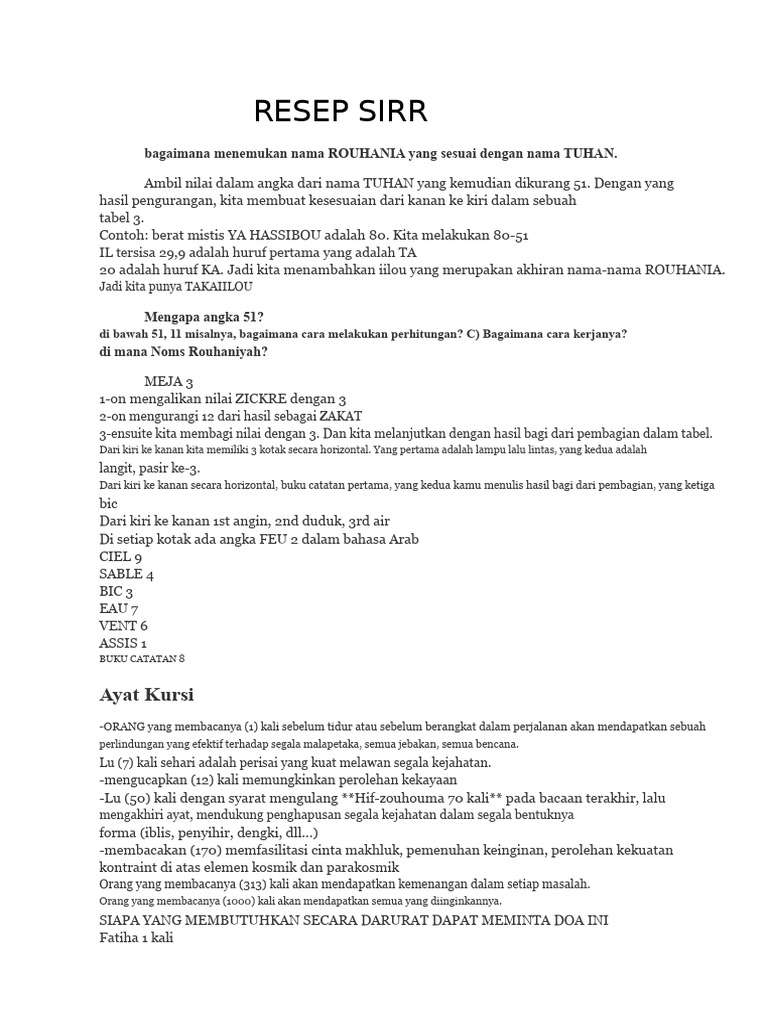 RESEP SIRR

bagaimana menemukan nama ROUHANIA yang sesuai dengan nama TUHAN.

Ambil nilai dalam angka dari nama TUHAN yang kemudian dikurang 51. Dengan yang hasil pengurangan, kita membuat kesesuaian dari kanan ke kiri dalam sebuah tabel 3.
Contoh: berat mistis YA HASSIBOU adalah 80. Kita melakukan 80-51
IL tersisa 29,9 adalah huruf pertama yang adalah TA
20 adalah huruf KA. Jadi kita menambahkan iilou yang merupakan akhiran nama-nama ROUHANIA.
Jadi kita punya TAKAIILOU

Mengapa angka 51?
di bawah 51, 11 misalnya, bagaimana cara melakukan perhitungan? C) Bagaimana cara kerjanya?
di mana Noms Rouhaniyah?

MEJA 3
1-on mengalikan nilai ZICKRE dengan 3
2-on mengurangi 12 dari hasil sebagai ZAKAT
3-ensuite kita membagi nilai dengan 3. Dan kita melanjutkan dengan hasil bagi dari pembagian dalam tabel.
Dari kiri ke kanan kita memiliki 3 kotak secara horizontal. Yang pertama adalah lampu lalu lintas, yang kedua adalah langit, pasir ke-3.
Dari kiri ke kanan secara horizontal, buku catatan pertama, yang kedua kamu menulis hasil bagi dari pembagian, yang ketiga bic
Dari kiri ke kanan 1st angin, 2nd duduk, 3rd air
Di setiap kotak ada angka FEU 2 dalam bahasa Arab
CIEL 9
SABLE 4
BIC 3
EAU 7
VENT 6
ASSIS 1
BUKU CATATAN 8

Ayat Kursi

-ORANG yang membacanya (1) kali sebelum tidur atau sebelum berangkat dalam perjalanan akan mendapatkan sebuah perlindungan yang efektif terhadap segala malapetaka, semua jebakan, semua bencana.
Lu (7) kali sehari adalah perisai yang kuat melawan segala kejahatan.
-mengucapkan (12) kali memungkinkan perolehan kekayaan
-Lu (50) kali dengan syarat mengulang **Hif-zouhouma 70 kali** pada bacaan terakhir, lalu mengakhiri ayat, mendukung penghapusan segala kejahatan dalam segala bentuknya forma (iblis, penyihir, dengki, dll...)
-membacakan (170) memfasilitasi cinta makhluk, pemenuhan keinginan, perolehan kekuatan kontraint di atas elemen kosmik dan parakosmik
Orang yang membacanya (313) kali akan mendapatkan kemenangan dalam setiap masalah.
Orang yang membacanya (1000) kali akan mendapatkan semua yang diinginkannya.
SIAPA YANG MEMBUTUHKAN SECARA DARURAT DAPAT MEMINTA DOA INI
Fatiha 1 kali